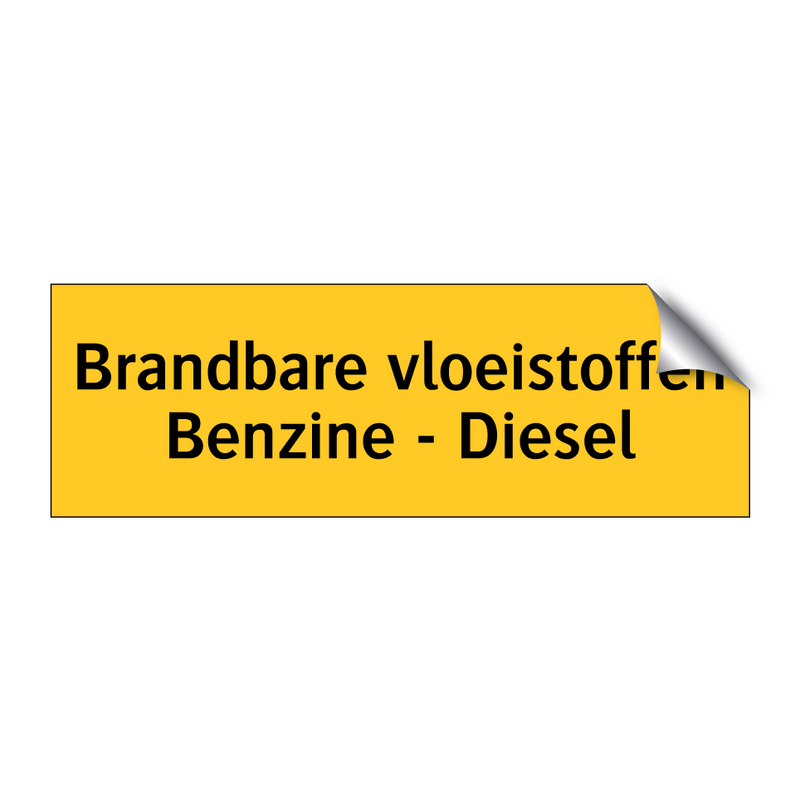 Brandbare vloeistoffen
Benzine - Diesel